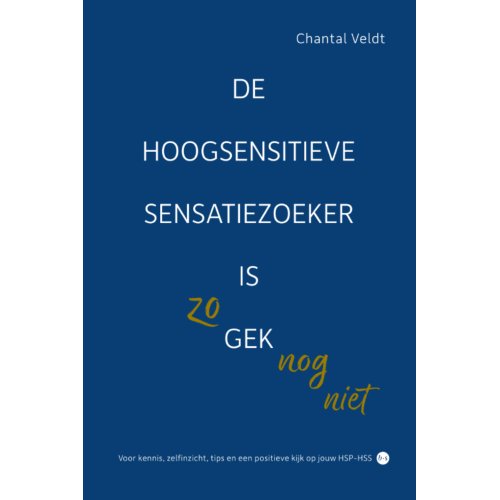 Chantal Veldt

DE

HOOGSENSITIEVE

SENSATIEZOEKER

IS

zo

GEK

nog

niet

Voor kennis, zelfinzicht, tips en een positieve kijk op jouw HSP-HSS